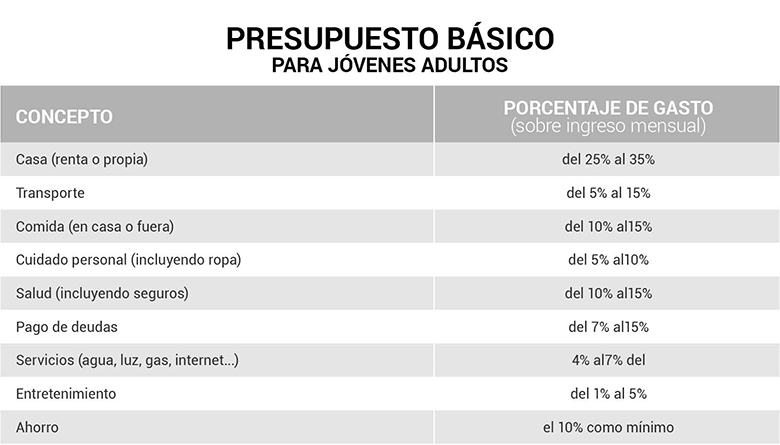 PRESUPUESTO BÁSICO
PARA JÓVENES ADULTOS

| CONCEPTO | PORCENTAJE DE GASTO (sobre ingreso mensual) |
|---|---|
| Casa (renta o propia) | del 25% al 35% |
| Transporte | del 5% al 15% |
| Comida (en casa o fuera) | del 10% al15% |
| Cuidado personal (incluyendo ropa) | del 5% al10% |
| Salud (incluyendo seguros) | del 10% al15% |
| Pago de deudas | del 7% al15% |
| Servicios (agua, luz, gas, internet...) | 4% al7% del |
| Entretenimiento | del 1% al 5% |
| Ahorro | el 10% como mínimo |